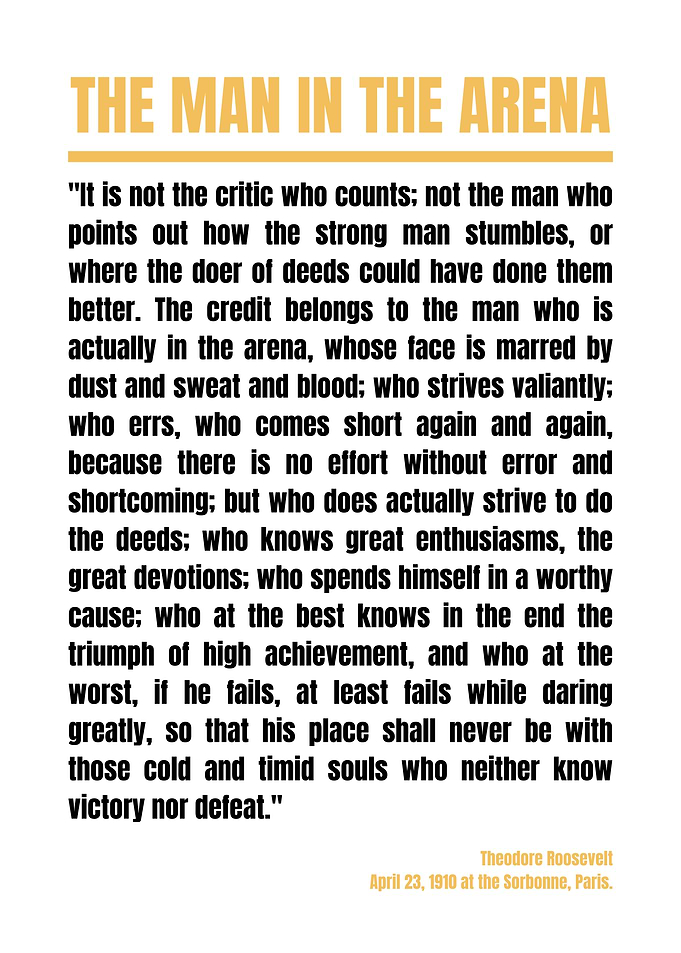 THE MAN IN THE ARENA

"It is not the critic who counts; not the man who points out how the strong man stumbles, or where the doer of deeds could have done them better. The credit belongs to the man who is actually in the arena, whose face is marred by dust and sweat and blood; who strives valiantly; who errs, who comes short again and again, because there is no effort without error and shortcoming; but who does actually strive to do the deeds; who knows great enthusiasms, the great devotions; who spends himself in a worthy cause; who at the best knows in the end the triumph of high achievement, and who at the worst, if he fails, at least fails while daring greatly, so that his place shall never be with those cold and timid souls who neither know victory nor defeat."

Theodore Roosevelt
April 23, 1910 at the Sorbonne, Paris.